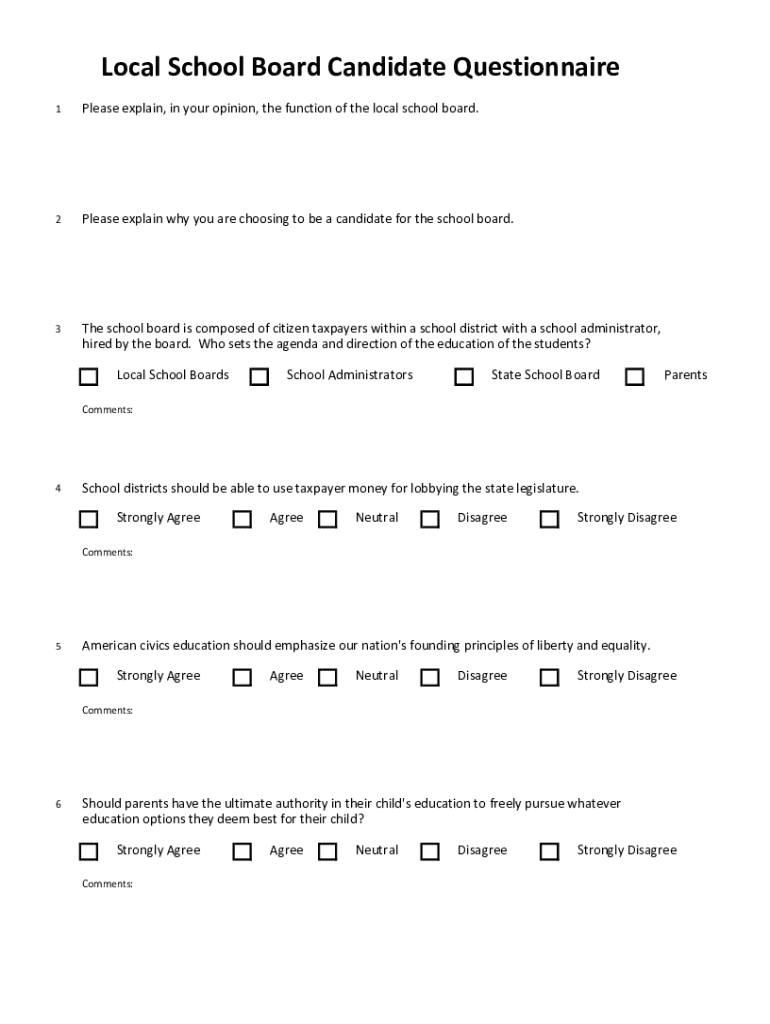 Local School Board Candidate Questionnaire

1 Please explain, in your opinion, the function of the local school board.

2 Please explain why you are choosing to be a candidate for the school board.

3 The school board is composed of citizen taxpayers within a school district with a school administrator, hired by the board. Who sets the agenda and direction of the education of the students?

Local School Boards School Administrators State School Board Parents

Comments:

4 School districts should be able to use taxpayer money for lobbying the state legislature.

Strongly Agree Agree Neutral Disagree Strongly Disagree

Comments:

5 American civics education should emphasize our nation's founding principles of liberty and equality.

Strongly Agree Agree Neutral Disagree Strongly Disagree

Comments:

6 Should parents have the ultimate authority in their child's education to freely pursue whatever education options they deem best for their child?

Strongly Agree Agree Neutral Disagree Strongly Disagree

Comments: